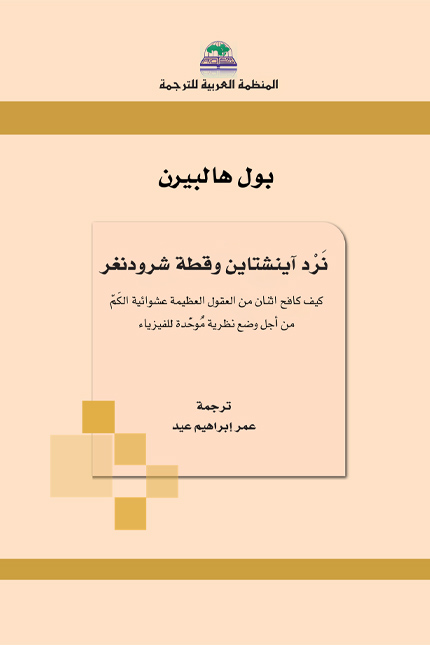 المنظمة العربية للترجمة

بول هالبيرن

نَرْد آينشتاين وقطة شرودنغر

كيف كافح اثنان من العقول العظيمة عشوائية الكَمّ من أجل وضع نظرية مُوحّدة للفيزياء

ترجمة
عمر إبراهيم عيد